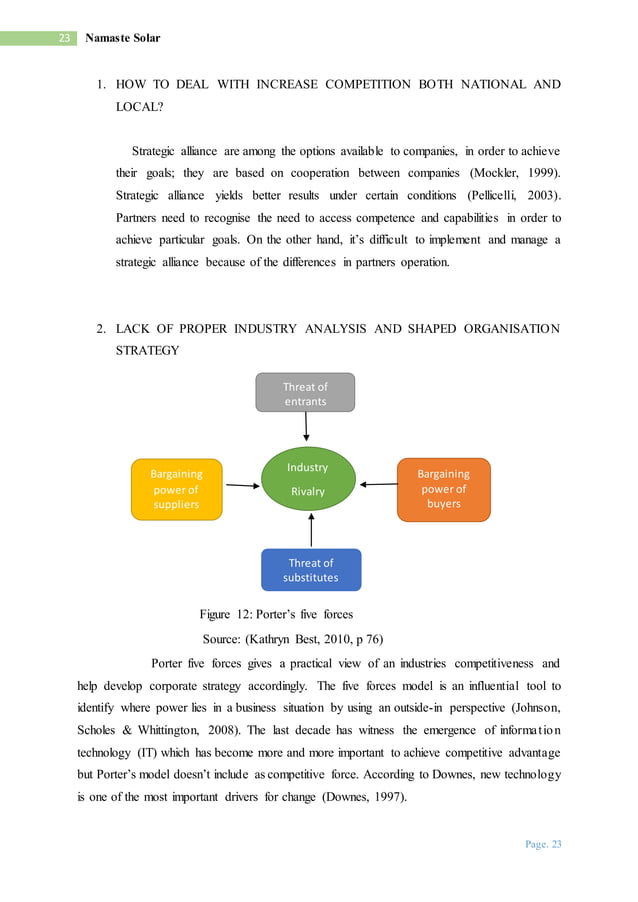 23 Namaste Solar

1. HOW TO DEAL WITH INCREASE COMPETITION BOTH NATIONAL AND LOCAL?

Strategic alliance are among the options available to companies, in order to achieve their goals; they are based on cooperation between companies (Mockler, 1999). Strategic alliance yields better results under certain conditions (Pellicelli, 2003). Partners need to recognise the need to access competence and capabilities in order to achieve particular goals. On the other hand, it's difficult to implement and manage a strategic alliance because of the differences in partners operation.

2. LACK OF PROPER INDUSTRY ANALYSIS AND SHAPED ORGANISATION STRATEGY

Threat of entrants

Bargaining power of suppliers

Industry Rivalry

Bargaining power of buyers

Threat of substitutes

Figure 12: Porter's five forces

Source: (Kathryn Best, 2010, p 76)

Porter five forces gives a practical view of an industries competitiveness and help develop corporate strategy accordingly. The five forces model is an influential tool to identify where power lies in a business situation by using an outside-in perspective (Johnson, Scholes & Whittington, 2008). The last decade has witness the emergence of information technology (IT) which has become more and more important to achieve competitive advantage but Porter's model doesn't include as competitive force. According to Downes, new technology is one of the most important drivers for change (Downes, 1997).

Page. 23